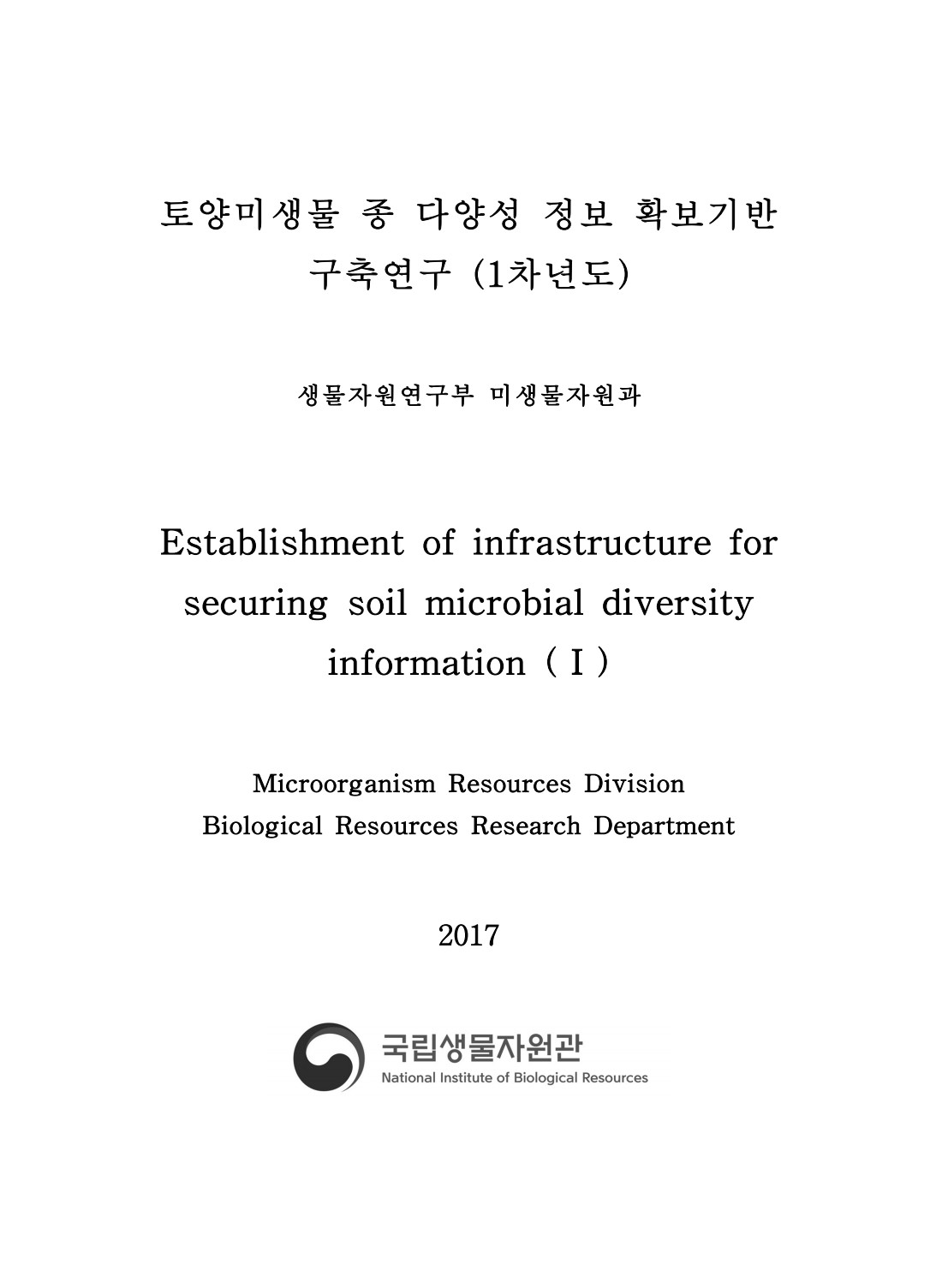 토양미생물 종 다양성 정보 확보기반
구축연구 (1차년도)

생물자원연구부 미생물자원과

Establishment of infrastructure for securing soil microbial diversity information ( I )

Microorganism Resources Division
Biological Resources Research Department

2017

국립생물자원관
National Institute of Biological Resources